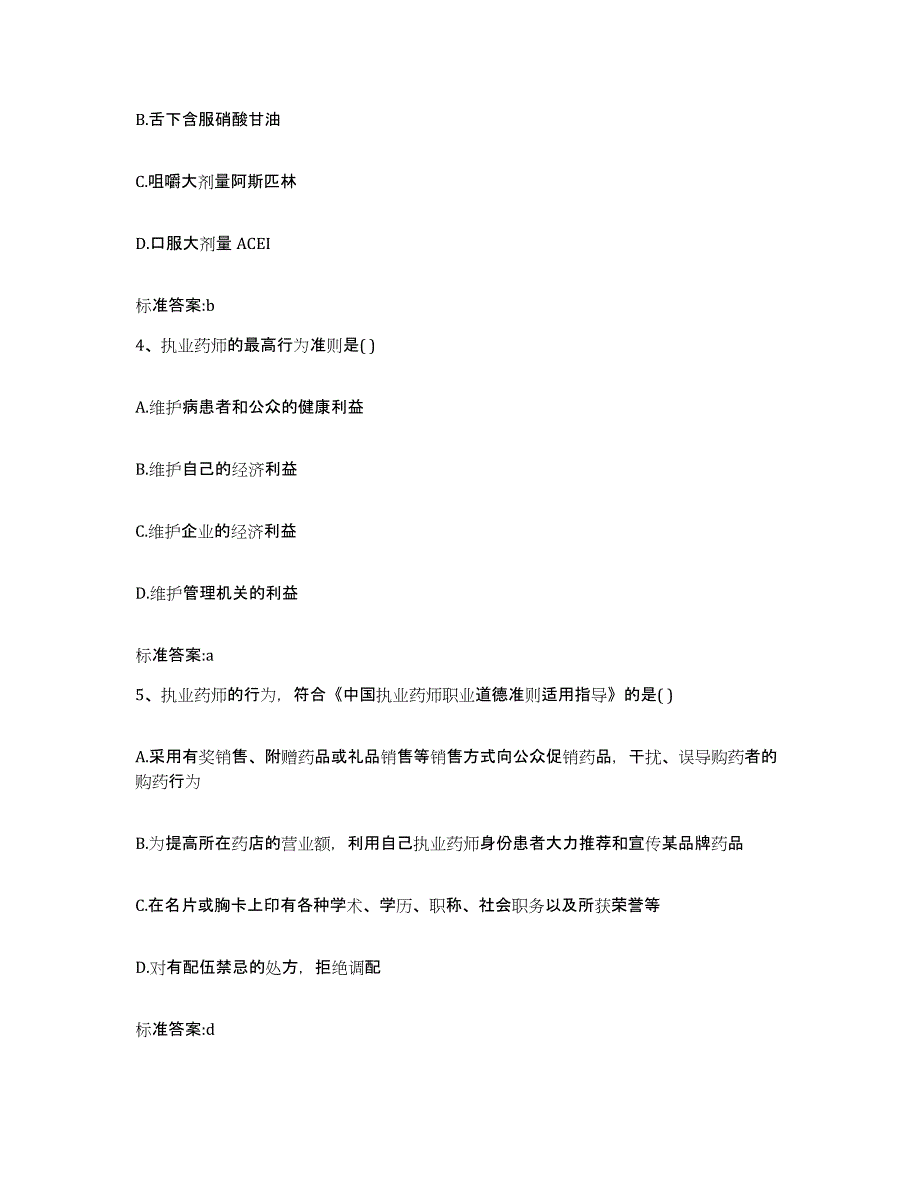 B.舌下含服硝酸甘油

C.咀嚼大剂量阿斯匹林

D.口服大剂量 ACEI

标准答案:b

4、执业药师的最高行为准则是( )

A.维护病患者和公众的健康利益

B.维护自己的经济利益

C.维护企业的经济利益

D.维护管理机关的利益

标准答案:a

5、执业药师的行为，符合《中国执业药师职业道德准则适用指导》的是( )

A.采用有奖销售、附赠药品或礼品销售等销售方式向公众促销药品，干扰、误导购药者的购药行为

B.为提高所在药店的营业额，利用自己执业药师身份患者大力推荐和宣传某品牌药品

C.在名片或胸卡上印有各种学术、学历、职称、社会职务以及所获荣誉等

D.对有配伍禁忌的处方，拒绝调配

标准答案:d